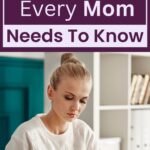 Every Mom
Needs To Know